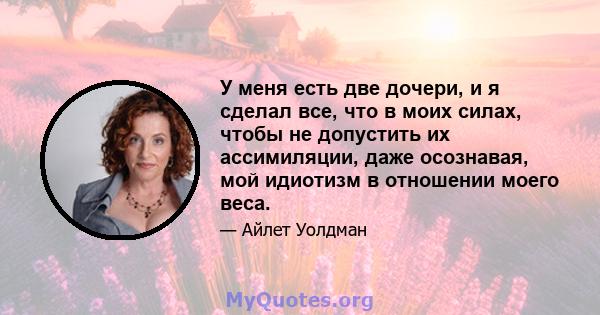 У меня есть две дочери, и я сделал все, что в моих силах, чтобы не допустить их ассимиляции, даже осознавая, мой идиотизм в отношении моего веса.

— Айлет Уолдман

MyQuotes.org